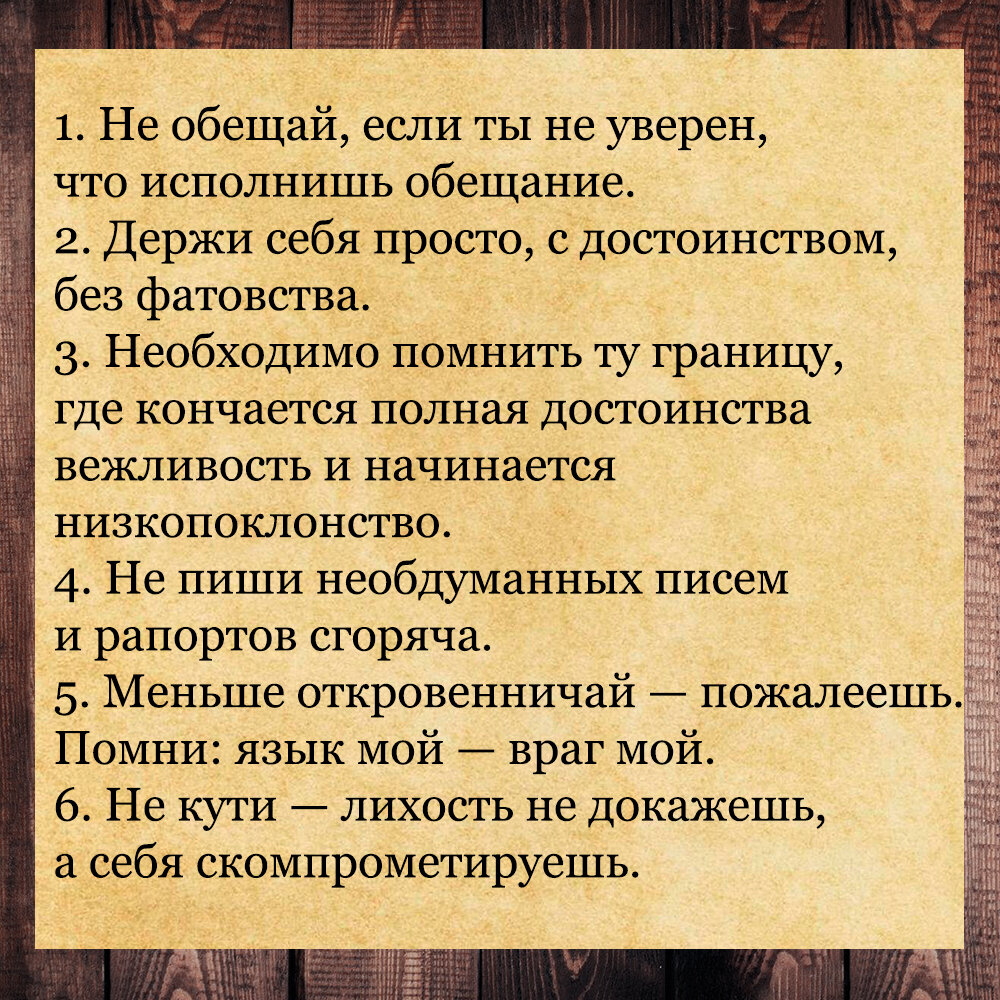 1. Не обещай, если ты не уверен, что исполнишь обещание.
2. Держи себя просто, с достоинством, без фатовства.
3. Необходимо помнить ту границу, где кончается полная достоинства вежливость и начинается низкопоклонство.
4. Не пиши необдуманных писем и рапортов сгоряча.
5. Меньше откровенничай — пожалеешь. Помни: язык мой — враг мой.
6. Не кути — лихость не докажешь, а себя скомпрометируешь.